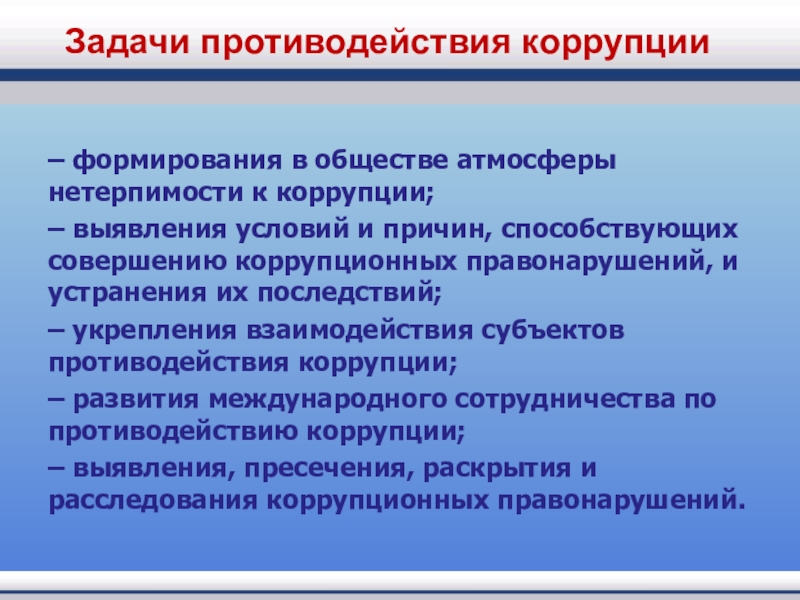 Задачи противодействия коррупции

– формирования в обществе атмосферы нетерпимости к коррупции;

– выявления условий и причин, способствующих совершению коррупционных правонарушений, и устранения их последствий;

– укрепления взаимодействия субъектов противодействия коррупции;

– развития международного сотрудничества по противодействию коррупции;

– выявления, пресечения, раскрытия и расследования коррупционных правонарушений.